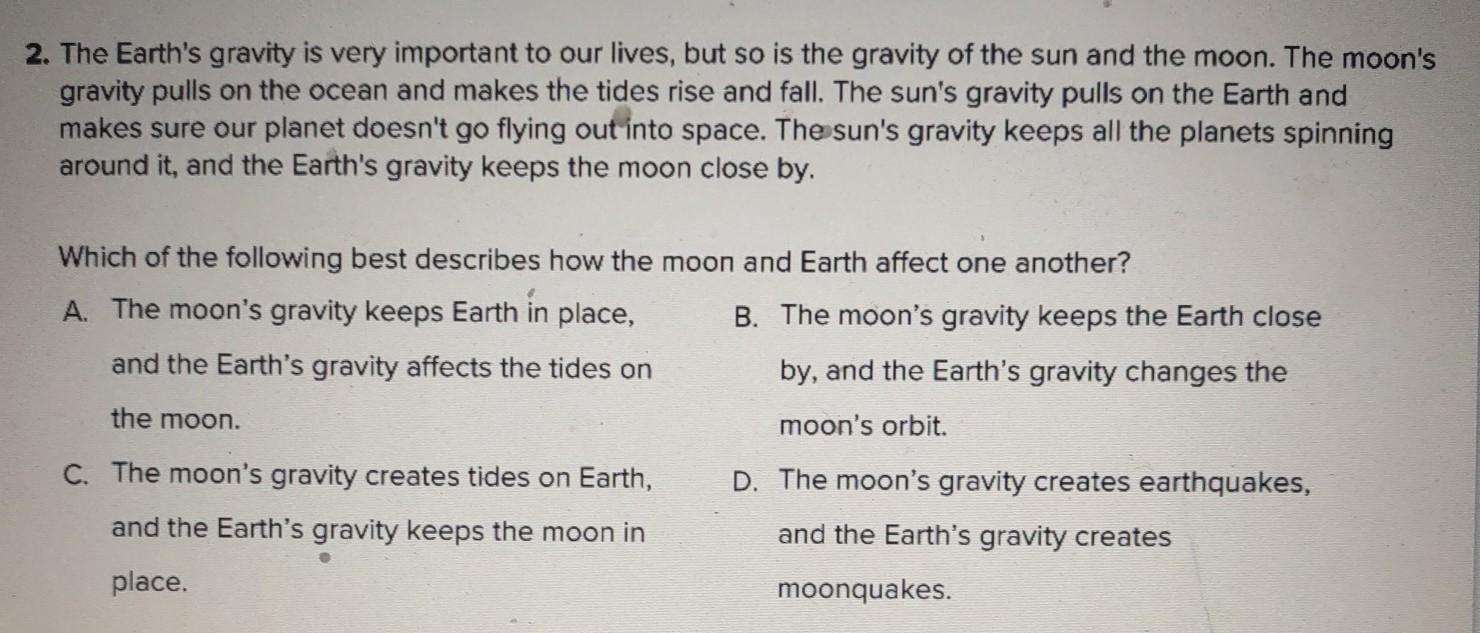 2. The Earth's gravity is very important to our lives, but so is the gravity of the sun and the moon. The moon's gravity pulls on the ocean and makes the tides rise and fall. The sun's gravity pulls on the Earth and makes sure our planet doesn't go flying out into space. The sun's gravity keeps all the planets spinning around it, and the Earth's gravity keeps the moon close by.

Which of the following best describes how the moon and Earth affect one another?

A. The moon's gravity keeps Earth in place, and the Earth's gravity affects the tides on the moon.

B. The moon's gravity keeps the Earth close by, and the Earth's gravity changes the moon's orbit.

C. The moon's gravity creates tides on Earth, and the Earth's gravity keeps the moon in place.

D. The moon's gravity creates earthquakes, and the Earth's gravity creates moonquakes.